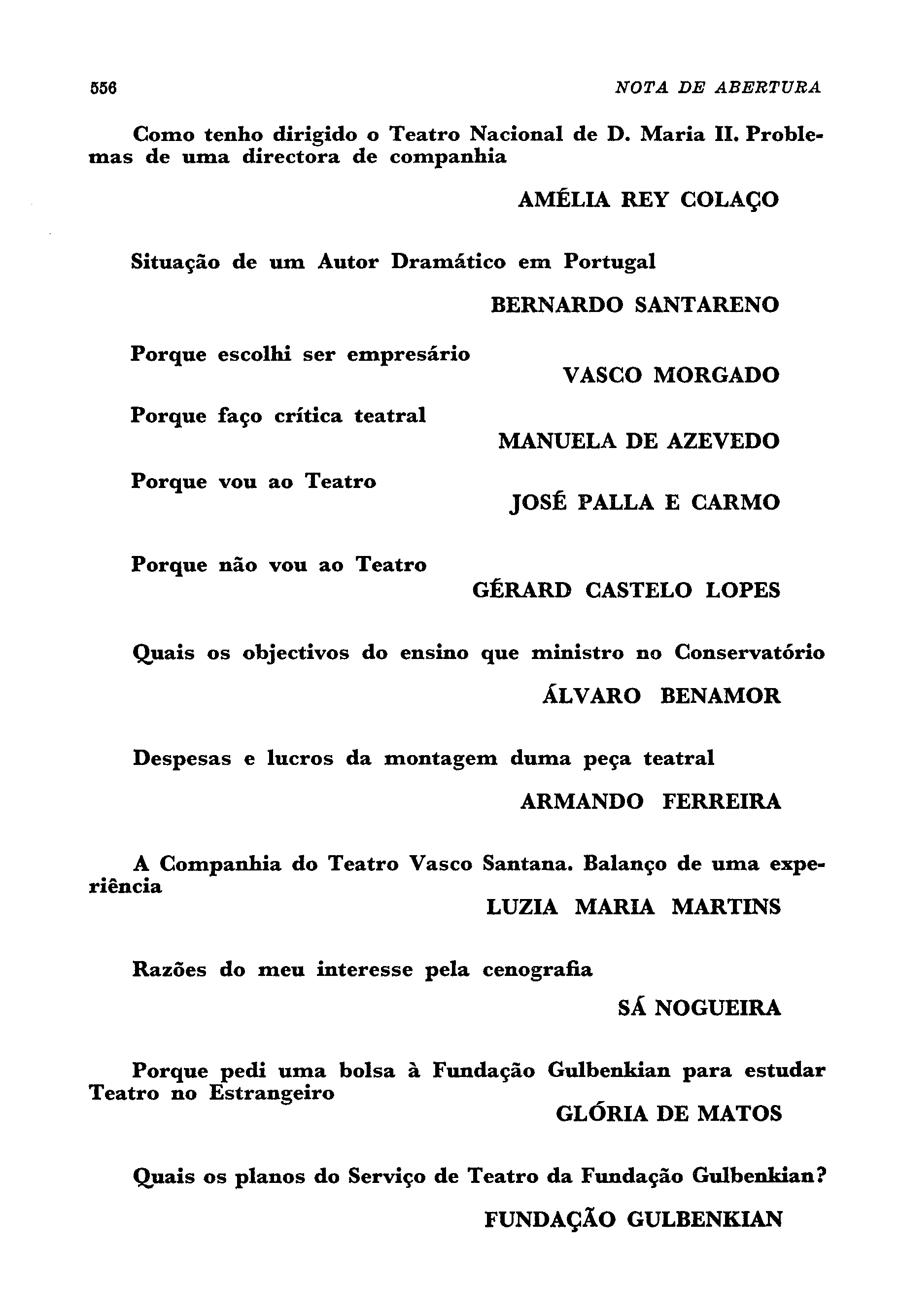 556 NOTA DE ABERTURA

Como tenho dirigido o Teatro Nacional de D. Maria II. Problemas de uma directora de companhia

AMÉLIA REY COLAÇO

Situação de um Autor Dramático em Portugal

BERNARDO SANTARENO

Porque escolhi ser empresário

VASCO MORGADO

Porque faço crítica teatral

MANUELA DE AZEVEDO

Porque vou ao Teatro

JOSÉ PALLA E CARMO

Porque não vou ao Teatro

GÉRARD CASTELO LOPES

Quais os objectivos do ensino que ministro no Conservatório

ÁLVARO BENAMOR

Despesas e lucros da montagem duma peça teatral

ARMANDO FERREIRA

A Companhia do Teatro Vasco Santana. Balanço de uma experiência

LUZIA MARIA MARTINS

Razões do meu interesse pela cenografia

SÁ NOGUEIRA

Porque pedi uma bolsa à Fundação Gulbenkian para estudar Teatro no Estrangeiro

GLÓRIA DE MATOS

Quais os planos do Serviço de Teatro da Fundação Gulbenkian?

FUNDAÇÃO GULBENKIAN